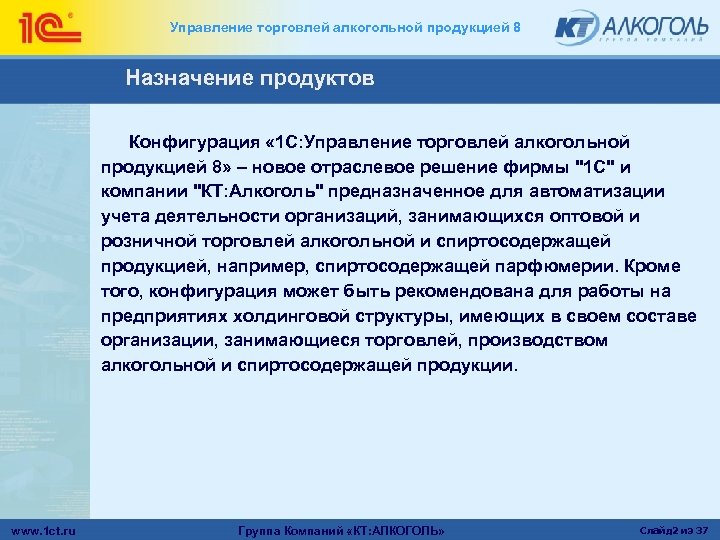 1С

Управление торговлей алкогольной продукцией 8

КТ АЛКОГОЛЬ
ГРУППА КОМПАНИЙ

Назначение продуктов

Конфигурация «1С:Управление торговлей алкогольной продукцией 8» – новое отраслевое решение фирмы "1С" и компании "КТ:Алкоголь" предназначенное для автоматизации учета деятельности организаций, занимающихся оптовой и розничной торговлей алкогольной и спиртосодержащей продукцией, например, спиртосодержащей парфюмерии. Кроме того, конфигурация может быть рекомендована для работы на предприятиях холдинговой структуры, имеющих в своем составе организации, занимающиеся торговлей, производством алкогольной и спиртосодержащей продукции.

www.1ct.ru

Группа Компаний «КТ:АЛКОГОЛЬ»

Слайд2 из 37